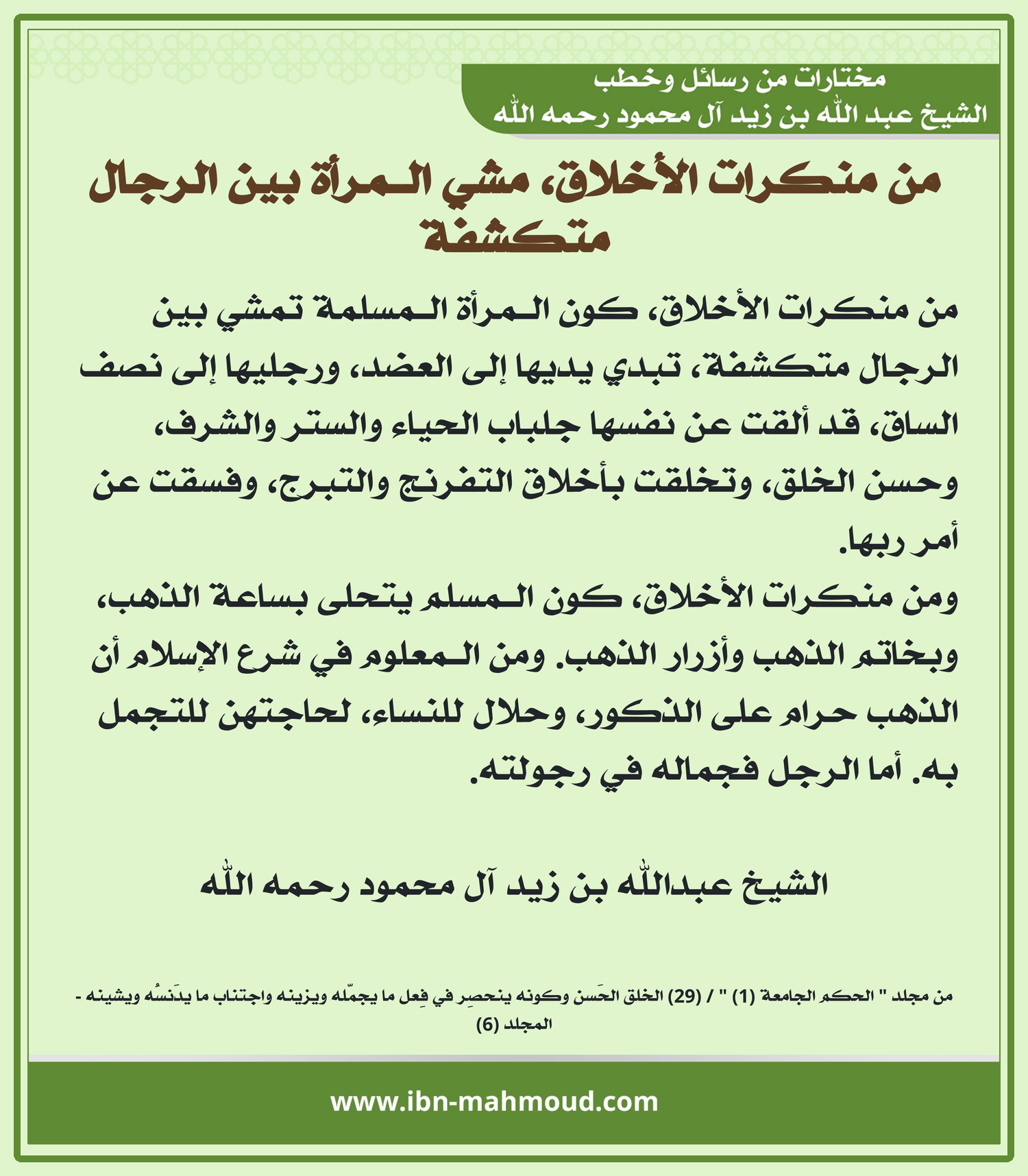 مختارات من رسائل وخطب
الشيخ عبد الله بن زيد آل محمود رحمه الله

من منكرات الأخلاق، مشي المرأة بين الرجال متكشفة

من منكرات الأخلاق، كون المرأة المسلمة تمشي بين الرجال متكشفة، تبدي يديها إلى العضد، ورجليها إلى نصف الساق، قد ألقت عن نفسها جلباب الحياء والستر والشرف، وحسن الخلق، وتخلقت بأخلاق التفرنج والتبرج، وفسقت عن أمر ربها.
ومن منكرات الأخلاق، كون المسلم يتحلى بساعة الذهب، وبخاتم الذهب وأزرار الذهب. ومن المعلوم في شرع الإسلام أن الذهب حرام على الذكور، وحلال للنساء، لحاجتهن للتجمل به. أما الرجل فجماله في رجولته.

الشيخ عبدالله بن زيد آل محمود رحمه الله

من مجلد " الحكم الجامعة (1) " / (29) الخلق الحَسن وكونه ينحصِر في فِعل ما يجمّله ويزينه واجتناب ما يدَنسُه ويشينه - المجلد (6)

www.ibn-mahmoud.com